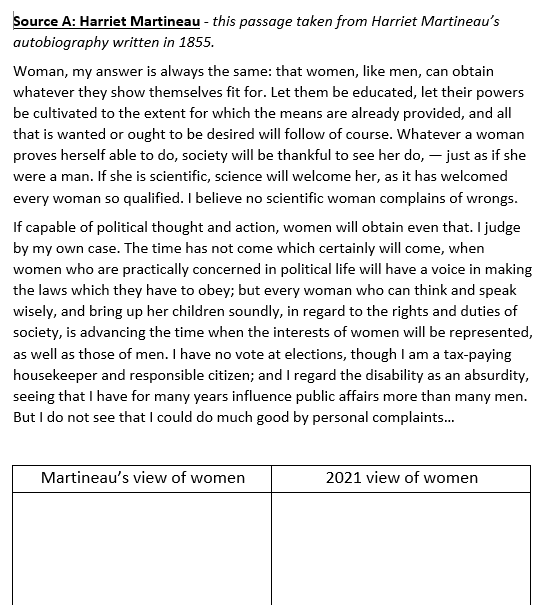 Source A: Harriet Martineau - this passage taken from Harriet Martineau's autobiography written in 1855.

Woman, my answer is always the same: that women, like men, can obtain whatever they show themselves fit for. Let them be educated, let their powers be cultivated to the extent for which the means are already provided, and all that is wanted or ought to be desired will follow of course. Whatever a woman proves herself able to do, society will be thankful to see her do, — just as if she were a man. If she is scientific, science will welcome her, as it has welcomed every woman so qualified. I believe no scientific woman complains of wrongs.

If capable of political thought and action, women will obtain even that. I judge by my own case. The time has not come which certainly will come, when women who are practically concerned in political life will have a voice in making the laws which they have to obey; but every woman who can think and speak wisely, and bring up her children soundly, in regard to the rights and duties of society, is advancing the time when the interests of women will be represented, as well as those of men. I have no vote at elections, though I am a tax-paying housekeeper and responsible citizen; and I regard the disability as an absurdity, seeing that I have for many years influence public affairs more than many men. But I do not see that I could do much good by personal complaints...

| Martineau's view of women | 2021 view of women |
|---|---|
| | |